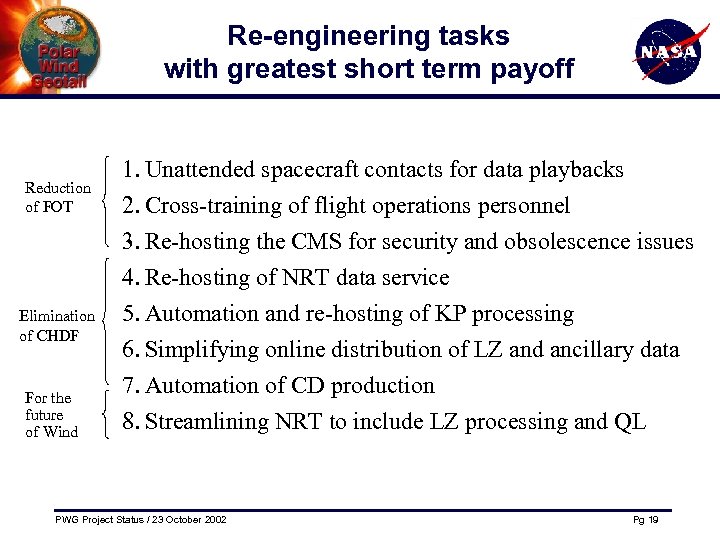 Polar
Wind
Geotail

Re-engineering tasks
with greatest short term payoff

NASA

Reduction of FOT

1. Unattended spacecraft contacts for data playbacks
2. Cross-training of flight operations personnel
3. Re-hosting the CMS for security and obsolescence issues

Elimination of CHDF

4. Re-hosting of NRT data service
5. Automation and re-hosting of KP processing
6. Simplifying online distribution of LZ and ancillary data
7. Automation of CD production

For the future of Wind

8. Streamlining NRT to include LZ processing and QL

PWG Project Status / 23 October 2002

Pg 19